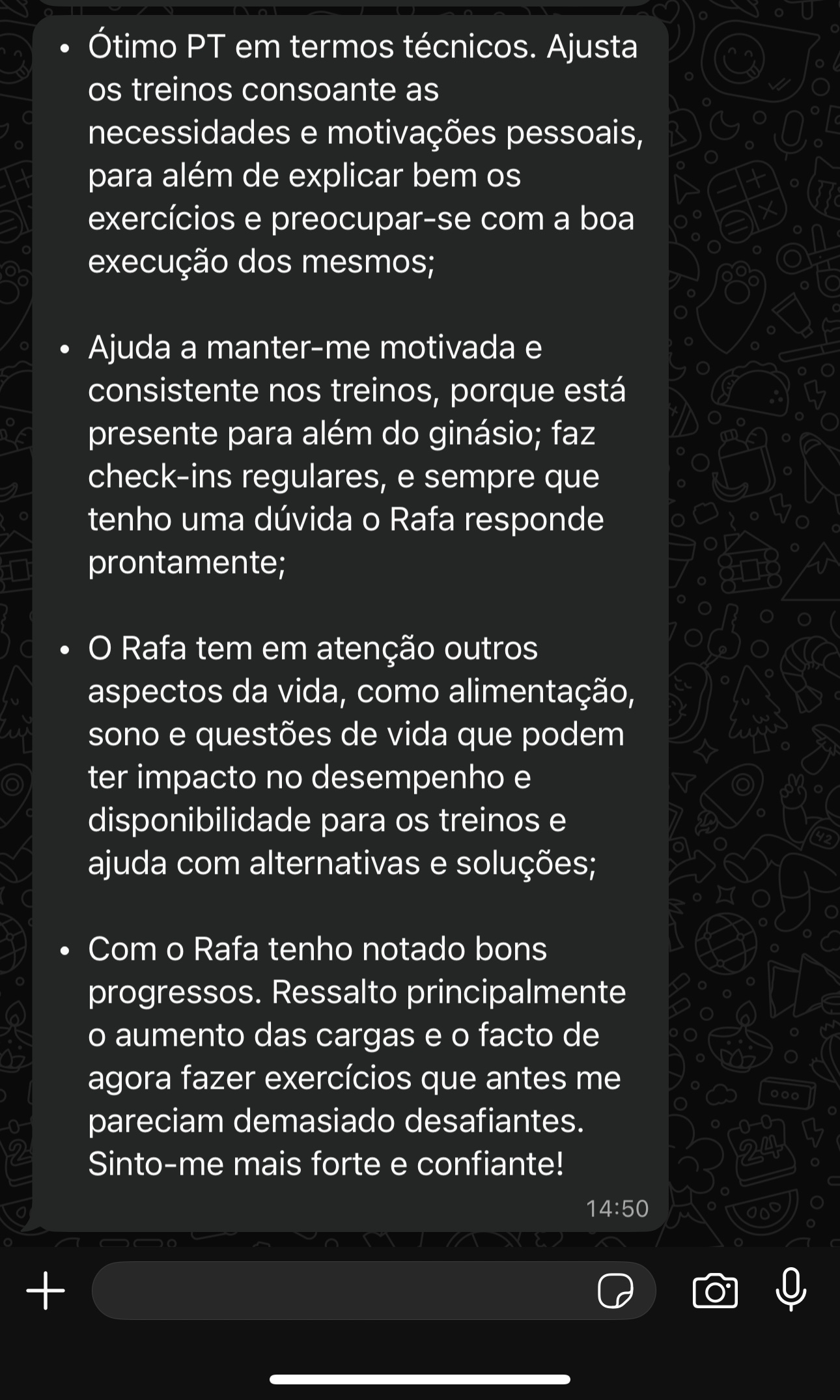 • Ótimo PT em termos técnicos. Ajusta os treinos consoante as necessidades e motivações pessoais, para além de explicar bem os exercícios e preocupar-se com a boa execução dos mesmos;

• Ajuda a manter-me motivada e consistente nos treinos, porque está presente para além do ginásio; faz check-ins regulares, e sempre que tenho uma dúvida o Rafa responde prontamente;

• O Rafa tem em atenção outros aspectos da vida, como alimentação, sono e questões de vida que podem ter impacto no desempenho e disponibilidade para os treinos e ajuda com alternativas e soluções;

• Com o Rafa tenho notado bons progressos. Ressalto principalmente o aumento das cargas e o facto de agora fazer exercícios que antes me pareciam demasiado desafiantes. Sinto-me mais forte e confiante!

14:50